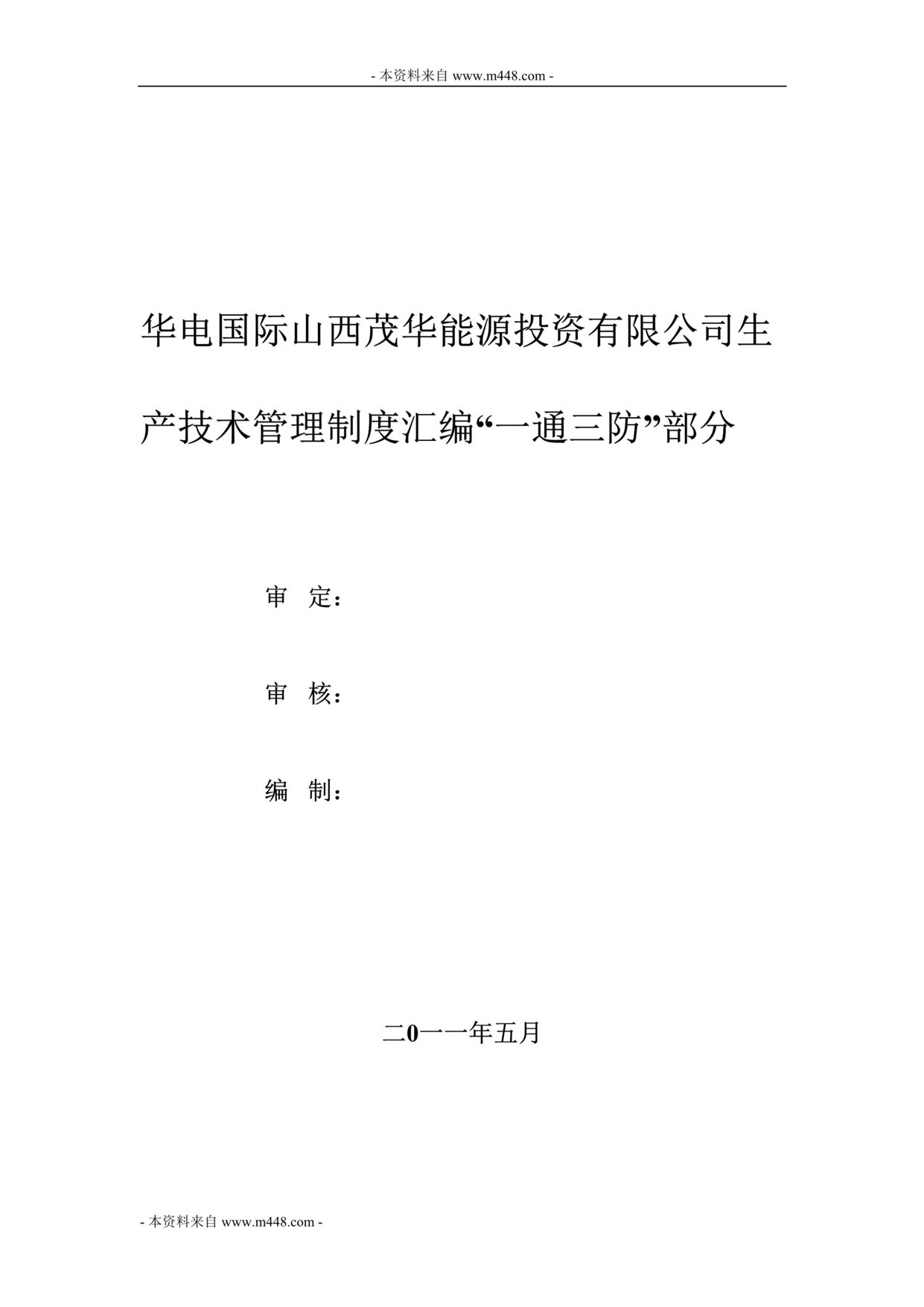 - 本资料来自 www.m448.com -

华电国际山西茂华能源投资有限公司生产技术管理制度汇编“一通三防”部分

审　定：

审　核：

编　制：

二0一一年五月

- 本资料来自 www.m448.com -